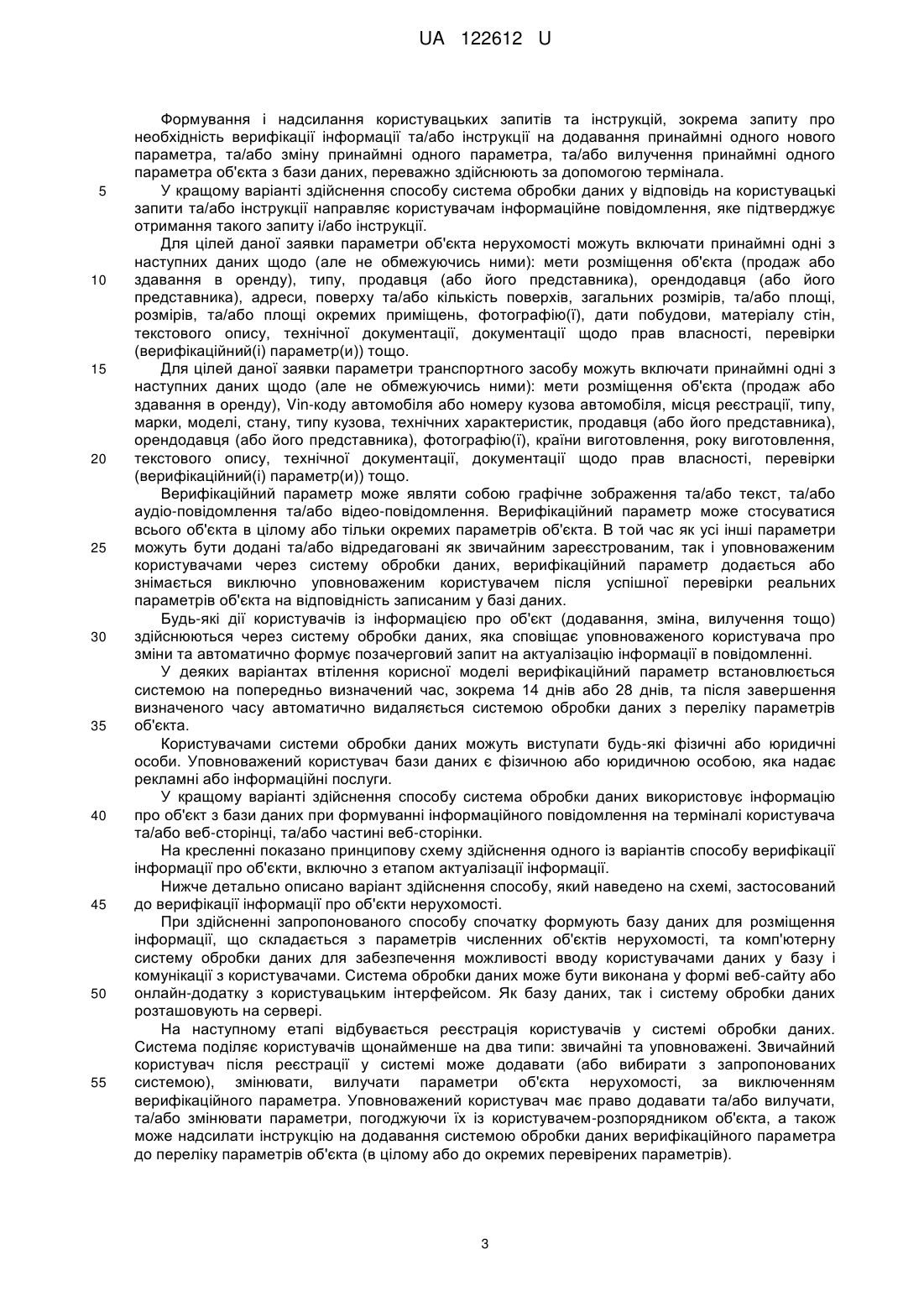 UA 122612 U

Формування і надсилання користувацьких запитів та інструкцій, зокрема запиту про необхідність верифікації інформації та/або інструкції на додавання принаймні одного нового параметра, та/або зміну принаймні одного параметра, та/або вилучення принаймні одного параметра об'єкта з бази даних, переважно здійснюють за допомогою термінала.

5 У кращому варіанті здійснення способу система обробки даних у відповідь на користувацькі запити та/або інструкції направляє користувачам інформаційне повідомлення, яке підтверджує отримання такого запиту і/або інструкції.

Для цілей даної заявки параметри об'єкта нерухомості можуть включати принаймні одні з наступних даних щодо (але не обмежуючись ними): мети розміщення об'єкта (продаж або 10 здавання в оренду), типу, продавця (або його представника), орендодавця (або його представника), адреси, поверху та/або кількість поверхів, загальних розмірів, та/або площі, розмірів, та/або площі окремих приміщень, фотографію(ї), дати побудови, матеріалу стін, текстового опису, технічної документації, документації щодо прав власності, перевірки (верифікаційний(і) параметр(и)) тощо.

15 Для цілей даної заявки параметри транспортного засобу можуть включати принаймні одні з наступних даних щодо (але не обмежуючись ними): мети розміщення об'єкта (продаж або здавання в оренду), Vin-коду автомобіля або номеру кузова автомобіля, місця реєстрації, типу, марки, моделі, стану, типу кузова, технічних характеристик, продавця (або його представника), орендодавця (або його представника), фотографію(ї), країни виготовлення, року виготовлення, 20 текстового опису, технічної документації, документації щодо прав власності, перевірки (верифікаційний(і) параметр(и)) тощо.

Верифікаційний параметр може являти собою графічне зображення та/або текст, та/або аудіо-повідомлення та/або відео-повідомлення. Верифікаційний параметр може стосуватися всього об'єкта в цілому або тільки окремих параметрів об'єкта. В той час як усі інші параметри 25 можуть бути додані та/або відредаговані як звичайним зареєстрованим, так і уповноваженим користувачами через систему обробки даних, верифікаційний параметр додається або знімається виключно уповноваженим користувачем після успішної перевірки реальних параметрів об'єкта на відповідність записаним у базі даних.

Будь-які дії користувачів із інформацією про об'єкт (додавання, зміна, вилучення тощо) 30 здійснюються через систему обробки даних, яка сповіщає уповноваженого користувача про зміни та автоматично формує позачерговий запит на актуалізацію інформації в повідомленні.

У деяких варіантах втілення корисної моделі верифікаційний параметр встановлюється системою на попередньо визначений час, зокрема 14 днів або 28 днів, та після завершення визначеного часу автоматично видаляється системою обробки даних з переліку параметрів 35 об'єкта.

Користувачами системи обробки даних можуть виступати будь-які фізичні або юридичні особи. Уповноважений користувач бази даних є фізичною або юридичною особою, яка надає рекламні або інформаційні послуги.

У кращому варіанті здійснення способу система обробки даних використовує інформацію 40 про об'єкт з бази даних при формуванні інформаційного повідомлення на терміналі користувача та/або веб-сторінці, та/або частині веб-сторінки.

На кресленні показано принципову схему здійснення одного із варіантів способу верифікації інформації про об'єкти, включно з етапом актуалізації інформації.

Нижче детально описано варіант здійснення способу, який наведено на схемі, застосований 45 до верифікації інформації про об'єкти нерухомості.

При здійсненні запропонованого способу спочатку формують базу даних для розміщення інформації, що складається з параметрів численних об'єктів нерухомості, та комп'ютерну систему обробки даних для забезпечення можливості вводу користувачами даних у базу і комунікації з користувачами. Система обробки даних може бути виконана у формі веб-сайту або 50 онлайн-додатку з користувацьким інтерфейсом. Як базу даних, так і систему обробки даних розташовують на сервері.

На наступному етапі відбувається реєстрація користувачів у системі обробки даних. Система поділяє користувачів щонайменше на два типи: звичайні та уповноважені. Звичайний користувач після реєстрації у системі може додавати (або вибирати з запропонованих 55 системою), змінювати, вилучати параметри об'єкта нерухомості, за виключенням верифікаційного параметра. Уповноважений користувач має право додавати та/або вилучати, та/або змінювати параметри, погоджуючи їх із користувачем-розпорядником об'єкта, а також може надсилати інструкцію на додавання системою обробки даних верифікаційного параметра до переліку параметрів об'єкта (в цілому або до окремих перевірених параметрів).

3